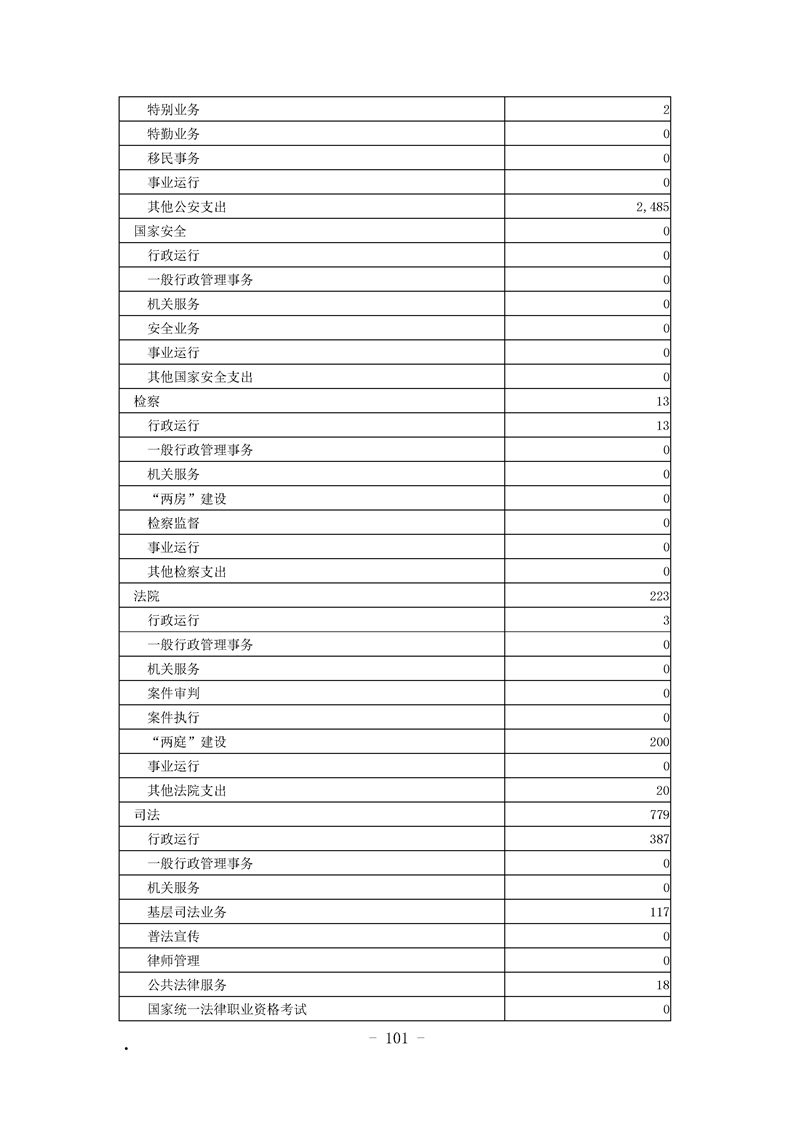 | | |
|---|---|
| 特别业务 | 2 |
| 特勤业务 | 0 |
| 移民事务 | 0 |
| 事业运行 | 0 |
| 其他公安支出 | 2,485 |
| 国家安全 | 0 |
| 行政运行 | 0 |
| 一般行政管理事务 | 0 |
| 机关服务 | 0 |
| 安全业务 | 0 |
| 事业运行 | 0 |
| 其他国家安全支出 | 0 |
| 检察 | 13 |
| 行政运行 | 13 |
| 一般行政管理事务 | 0 |
| 机关服务 | 0 |
| “两房”建设 | 0 |
| 检察监督 | 0 |
| 事业运行 | 0 |
| 其他检察支出 | 0 |
| 法院 | 223 |
| 行政运行 | 3 |
| 一般行政管理事务 | 0 |
| 机关服务 | 0 |
| 案件审判 | 0 |
| 案件执行 | 0 |
| “两庭”建设 | 200 |
| 事业运行 | 0 |
| 其他法院支出 | 20 |
| 司法 | 779 |
| 行政运行 | 387 |
| 一般行政管理事务 | 0 |
| 机关服务 | 0 |
| 基层司法业务 | 117 |
| 普法宣传 | 0 |
| 律师管理 | 0 |
| 公共法律服务 | 18 |
| 国家统一法律职业资格考试 | 0 |

– 101 –